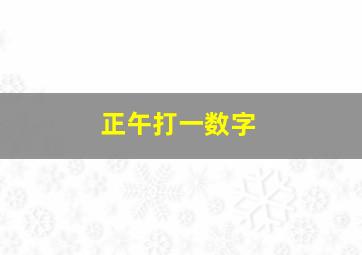 正午打一数字